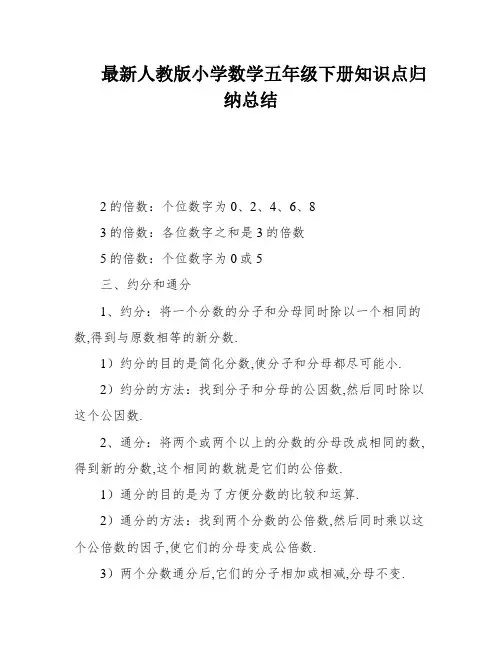 最新人教版小学数学五年级下册知识点归纳总结

2 的倍数：个位数字为 0、2、4、6、8

3 的倍数：各位数字之和是 3 的倍数

5 的倍数：个位数字为 0 或 5

三、约分和通分

1、约分：将一个分数的分子和分母同时除以一个相同的数,得到与原数相等的新分数.

1）约分的目的是简化分数,使分子和分母都尽可能小.

2）约分的方法：找到分子和分母的公因数,然后同时除以这个公因数.

2、通分：将两个或两个以上的分数的分母改成相同的数,得到新的分数,这个相同的数就是它们的公倍数.

1）通分的目的是为了方便分数的比较和运算.

2）通分的方法：找到两个分数的公倍数,然后同时乘以这个公倍数的因子,使它们的分母变成公倍数.

3）两个分数通分后,它们的分子相加或相减,分母不变.